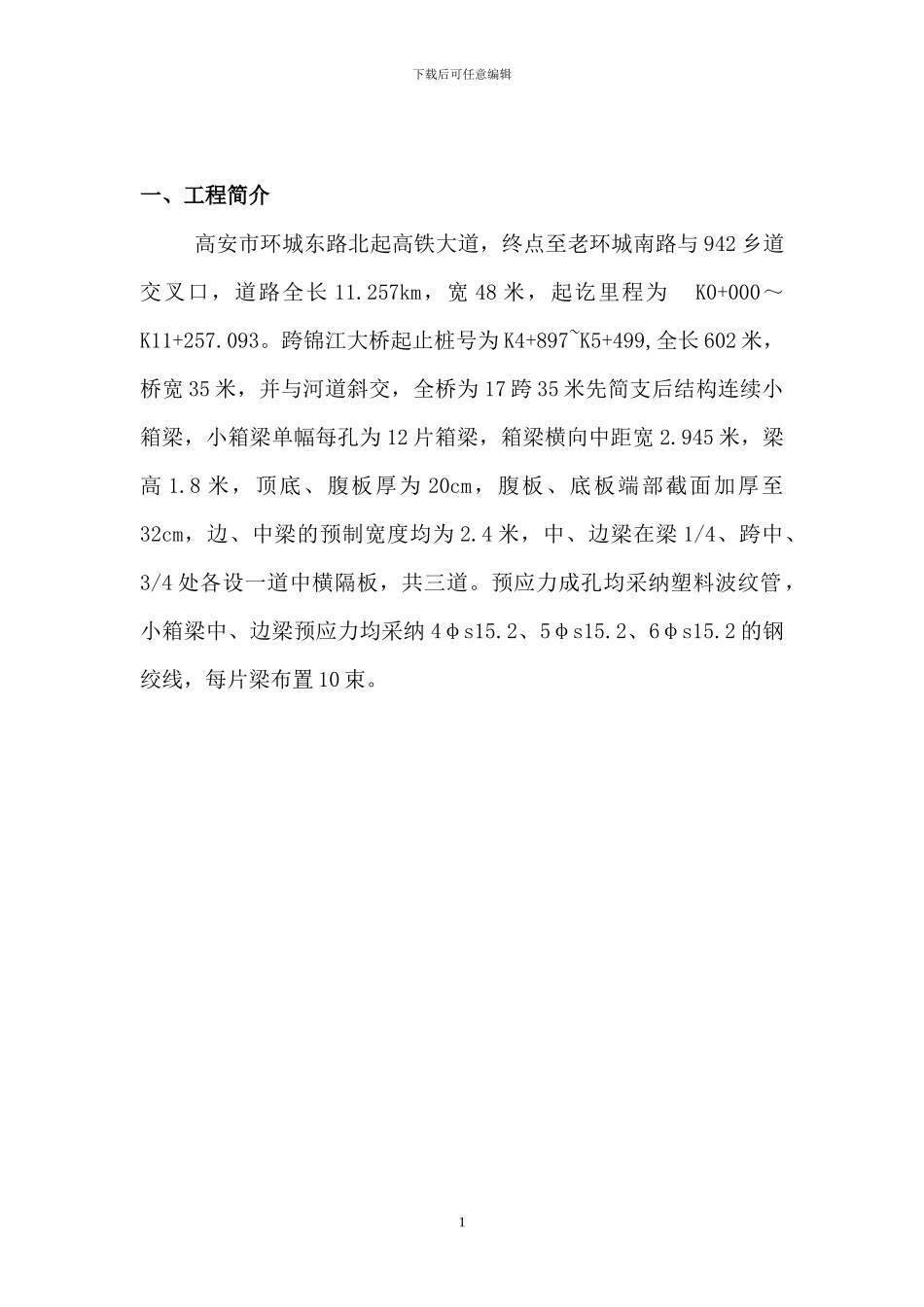 下载后可任意编辑

一、工程简介

高安市环城东路北起高铁大道，终点至老环城南路与942乡道交叉口，道路全长11.257km，宽48米，起讫里程为 K0+000～K11+257.093。跨锦江大桥起止桩号为K4+897~K5+499,全长602米，桥宽35米，并与河道斜交，全桥为17跨35米先简支后结构连续小箱梁，小箱梁单幅每孔为12片箱梁，箱梁横向中距宽2.945米，梁高1.8米，顶底、腹板厚为20cm，腹板、底板端部截面加厚至32cm，边、中梁的预制宽度均为2.4米，中、边梁在梁1/4、跨中、3/4处各设一道中横隔板，共三道。预应力成孔均采纳塑料波纹管，小箱梁中、边梁预应力均采纳4φs15.2、5φs15.2、6φs15.2的钢绞线，每片梁布置10束。

1